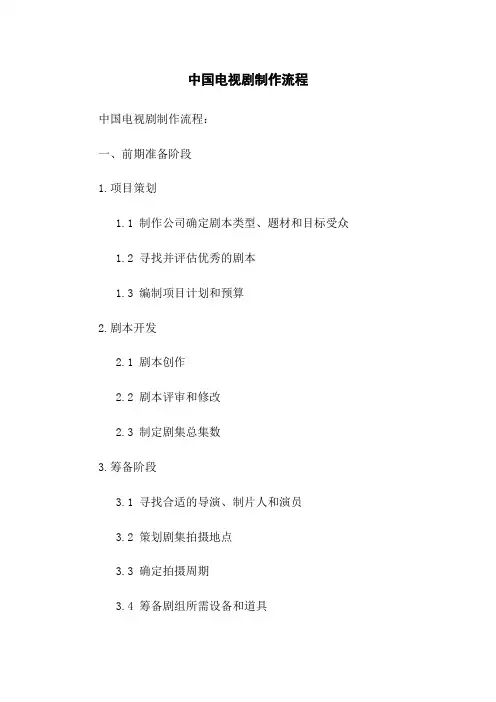 中国电视剧制作流程

中国电视剧制作流程：

一、前期准备阶段

1.项目策划

1.1 制作公司确定剧本类型、题材和目标受众

1.2 寻找并评估优秀的剧本

1.3 编制项目计划和预算

2.剧本开发

2.1 剧本创作

2.2 剧本评审和修改

2.3 制定剧集总集数

3.筹备阶段

3.1 寻找合适的导演、制片人和演员

3.2 策划剧集拍摄地点

3.3 确定拍摄周期

3.4 筹备剧组所需设备和道具